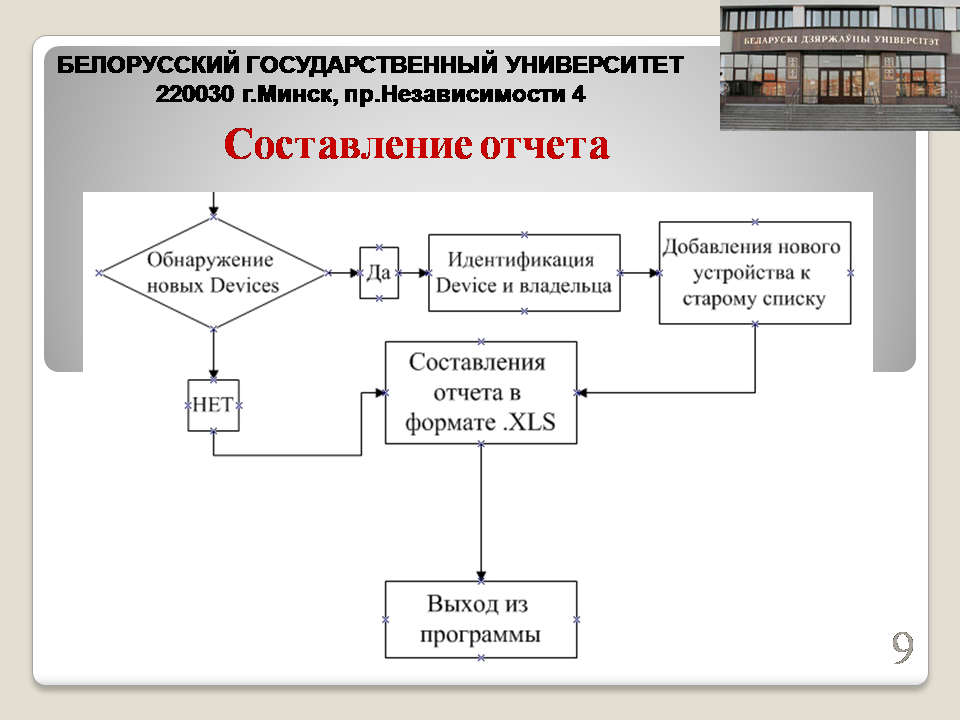 БЕЛОРУССКИЙ ГОСУДАРСТВЕННЫЙ УНИВЕРСИТЕТ
220030 г.Минск, пр.Независимости 4

БЕЛАРУСКІ ДЗЯРЖАЎНЫ УНІВЕРСІТЭТ

Составление отчета

Обнаружение новых Devices

Да

Идентификация Device и владельца

Добавления нового устройства к старому списку

НЕТ

Составления отчета в формате .XLS

Выход из программы

9